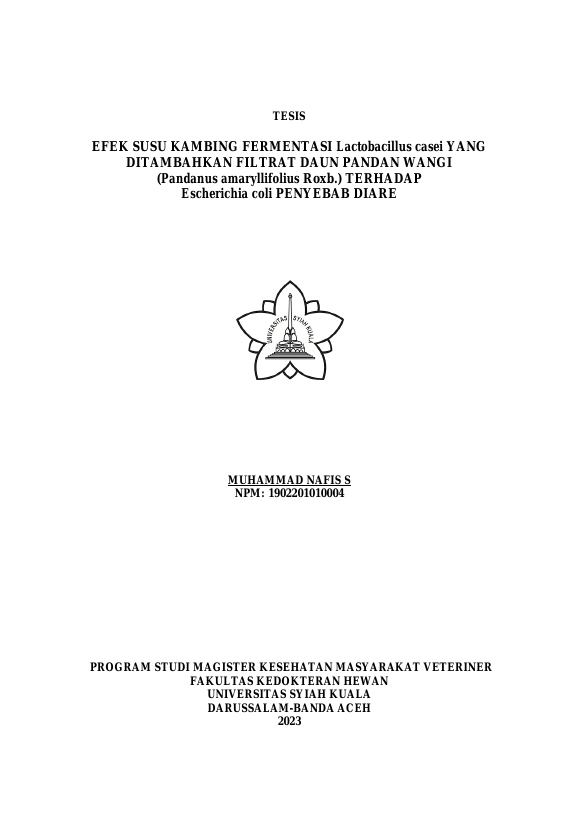 TESIS

EFEK SUSU KAMBING FERMENTASI Lactobacillus casei YANG DITAMBAHKAN FILTRAT DAUN PANDAN WANGI (Pandanus amaryllifolius Roxb.) TERHADAP Escherichia coli PENYEBAB DIARE

UNIVERSITAS SYIAH KUALA

MUHAMMAD NAFIS S
NPM: 1902201010004

PROGRAM STUDI MAGISTER KESEHATAN MASYARAKAT VETERINER
FAKULTAS KEDOKTERAN HEWAN
UNIVERSITAS SYIAH KUALA
DARUSSALAM-BANDA ACEH
2023